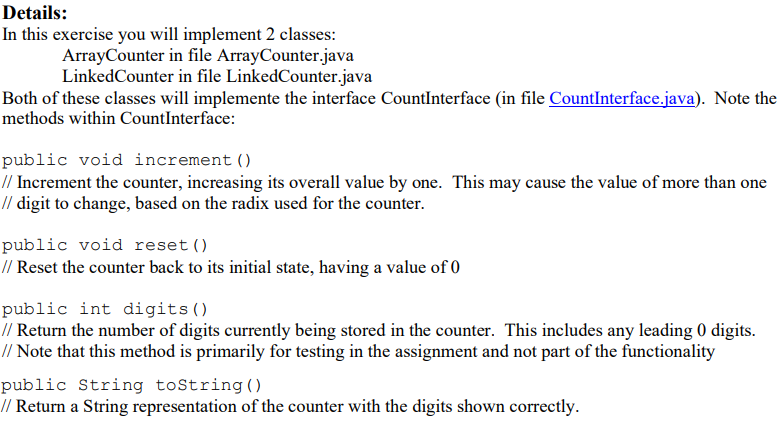 **Details:**
In this exercise you will implement 2 classes:
ArrayCounter in file ArrayCounter.java
LinkedCounter in file LinkedCounter.java
Both of these classes will implemente the interface CountInterface (in file CountInterface.java). Note the methods within CountInterface:

public void increment()
// Increment the counter, increasing its overall value by one. This may cause the value of more than one
// digit to change, based on the radix used for the counter.

public void reset()
// Reset the counter back to its initial state, having a value of 0

public int digits()
// Return the number of digits currently being stored in the counter. This includes any leading 0 digits.
// Note that this method is primarily for testing in the assignment and not part of the functionality

public String toString()
// Return a String representation of the counter with the digits shown correctly.